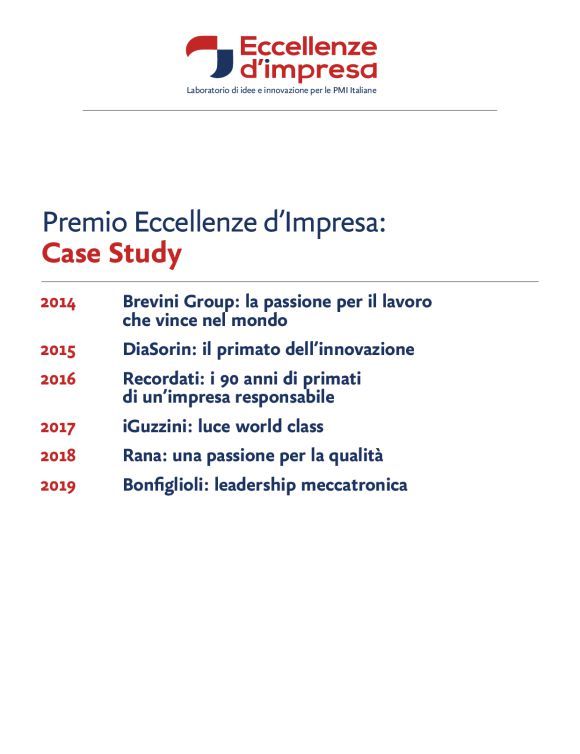 Eccellenze d'impresa
Laboratorio di idee e innovazione per le PMI Italiane

Premio Eccellenze d'Impresa:
Case Study

2014 Brevini Group: la passione per il lavoro che vince nel mondo

2015 DiaSorin: il primato dell'innovazione

2016 Recordati: i 90 anni di primati di un'impresa responsabile

2017 iGuzzini: luce world class

2018 Rana: una passione per la qualità

2019 Bonfiglioli: leadership meccatronica